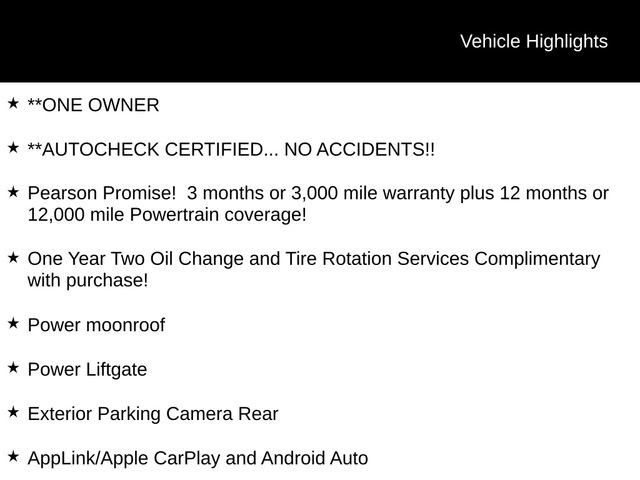 Vehicle Highlights

★ **ONE OWNER

★ **AUTOCHECK CERTIFIED... NO ACCIDENTS!!

★ Pearson Promise! 3 months or 3,000 mile warranty plus 12 months or 12,000 mile Powertrain coverage!

★ One Year Two Oil Change and Tire Rotation Services Complimentary with purchase!

★ Power moonroof

★ Power Liftgate

★ Exterior Parking Camera Rear

★ AppLink/Apple CarPlay and Android Auto